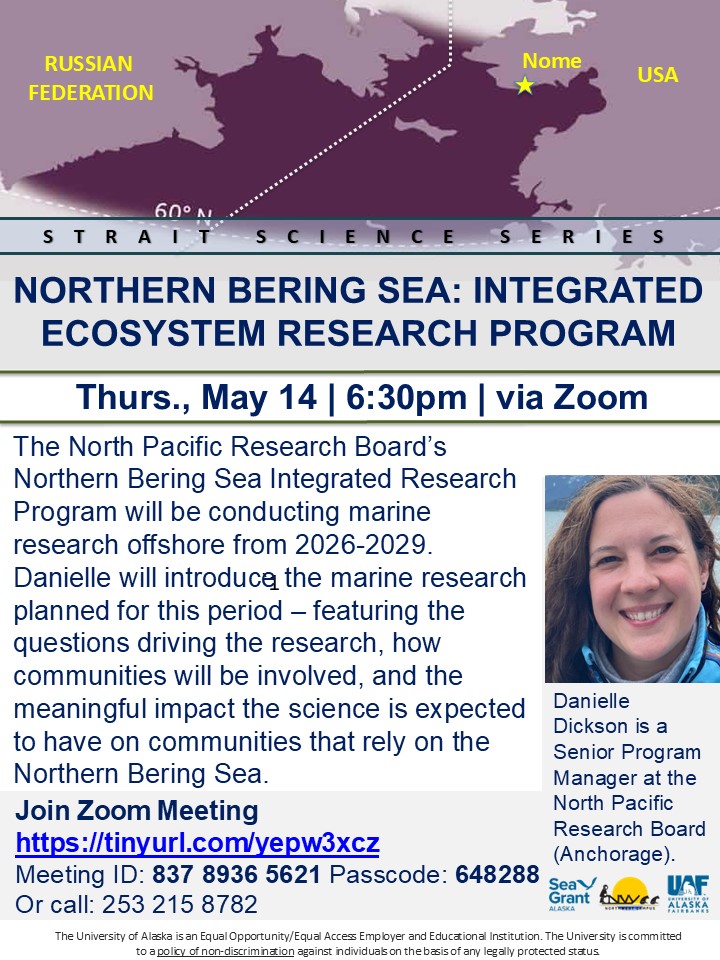 RUSSIAN FEDERATION

Nome

USA

60° N

STRAIT SCIENCE SERIES

NORTHERN BERING SEA: INTEGRATED ECOSYSTEM RESEARCH PROGRAM

Thurs., May 14 | 6:30pm | via Zoom

The North Pacific Research Board's Northern Bering Sea Integrated Research Program will be conducting marine research offshore from 2026-2029. Danielle will introduce the marine research planned for this period – featuring the questions driving the research, how communities will be involved, and the meaningful impact the science is expected to have on communities that rely on the Northern Bering Sea.

Danielle Dickson is a Senior Program Manager at the North Pacific Research Board (Anchorage).

Join Zoom Meeting
https://tinyurl.com/yepw3xcz
Meeting ID: 837 8936 5621 Passcode: 648288
Or call: 253 215 8782

Sea Grant ALASKA

NORTHWEST CAMPUS

UAF UNIVERSITY OF ALASKA FAIRBANKS

The University of Alaska is an Equal Opportunity/Equal Access Employer and Educational Institution. The University is committed to a policy of non-discrimination against individuals on the basis of any legally protected status.